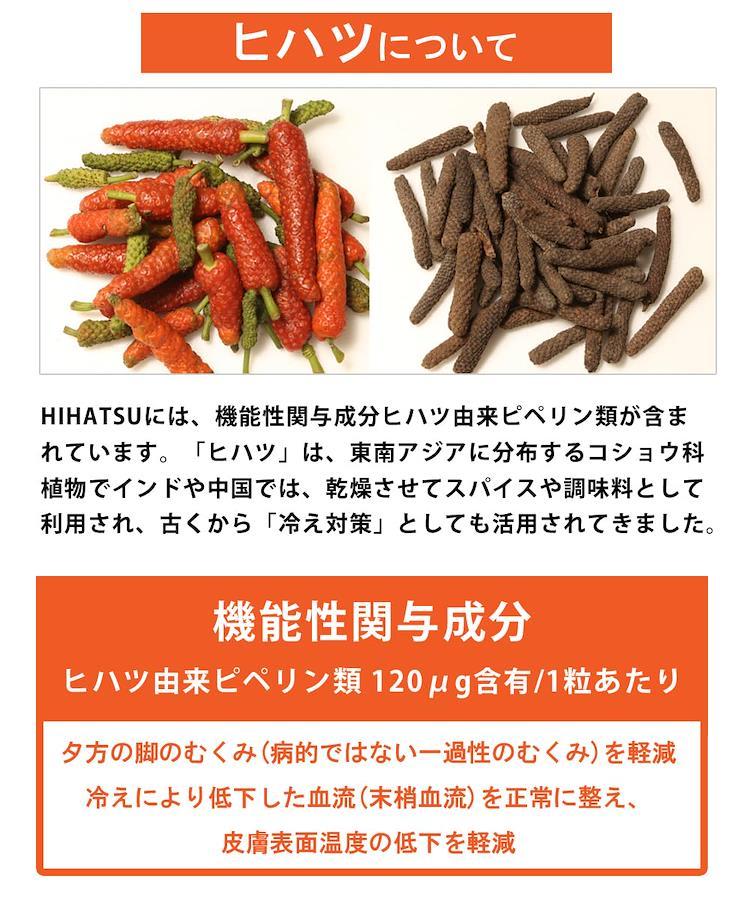 ヒハツについて

HIHATSUには、機能性関与成分ヒハツ由来ピペリン類が含まれています。「ヒハツ」は、東南アジアに分布するコショウ科植物でインドや中国では、乾燥させてスパイスや調味料として利用され、古くから「冷え対策」としても活用されてきました。

機能性関与成分

ヒハツ由来ピペリン類 120μg含有/1粒あたり

夕方の脚のむくみ(病的ではない一過性のむくみ)を軽減
冷えにより低下した血流(末梢血流)を正常に整え、
皮膚表面温度の低下を軽減